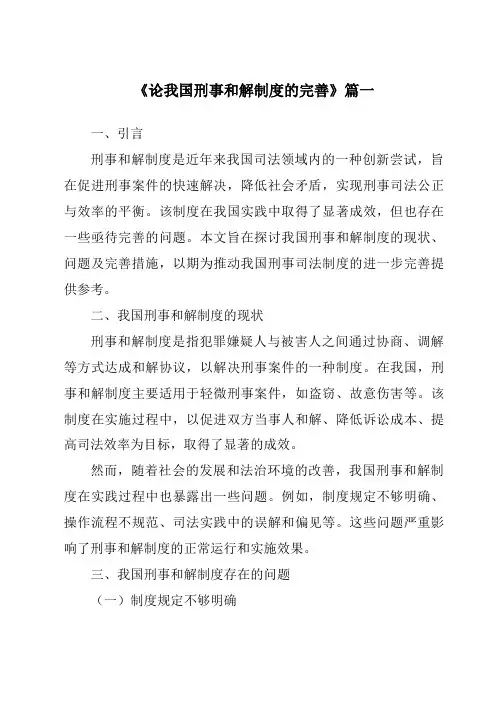 《论我国刑事和解制度的完善》篇一

一、引言

刑事和解制度是近年来我国司法领域内的一种创新尝试，旨在促进刑事案件的快速解决，降低社会矛盾，实现刑事司法公正与效率的平衡。该制度在我国实践中取得了显著成效，但也存在一些亟待完善的问题。本文旨在探讨我国刑事和解制度的现状、问题及完善措施，以期为推动我国刑事司法制度的进一步完善提供参考。

二、我国刑事和解制度的现状

刑事和解制度是指犯罪嫌疑人与被害人之间通过协商、调解等方式达成和解协议，以解决刑事案件的一种制度。在我国，刑事和解制度主要适用于轻微刑事案件，如盗窃、故意伤害等。该制度在实施过程中，以促进双方当事人和解、降低诉讼成本、提高司法效率为目标，取得了显著的成效。

然而，随着社会的发展和法治环境的改善，我国刑事和解制度在实践过程中也暴露出一些问题。例如，制度规定不够明确、操作流程不规范、司法实践中的误解和偏见等。这些问题严重影响了刑事和解制度的正常运行和实施效果。

三、我国刑事和解制度存在的问题

（一）制度规定不够明确